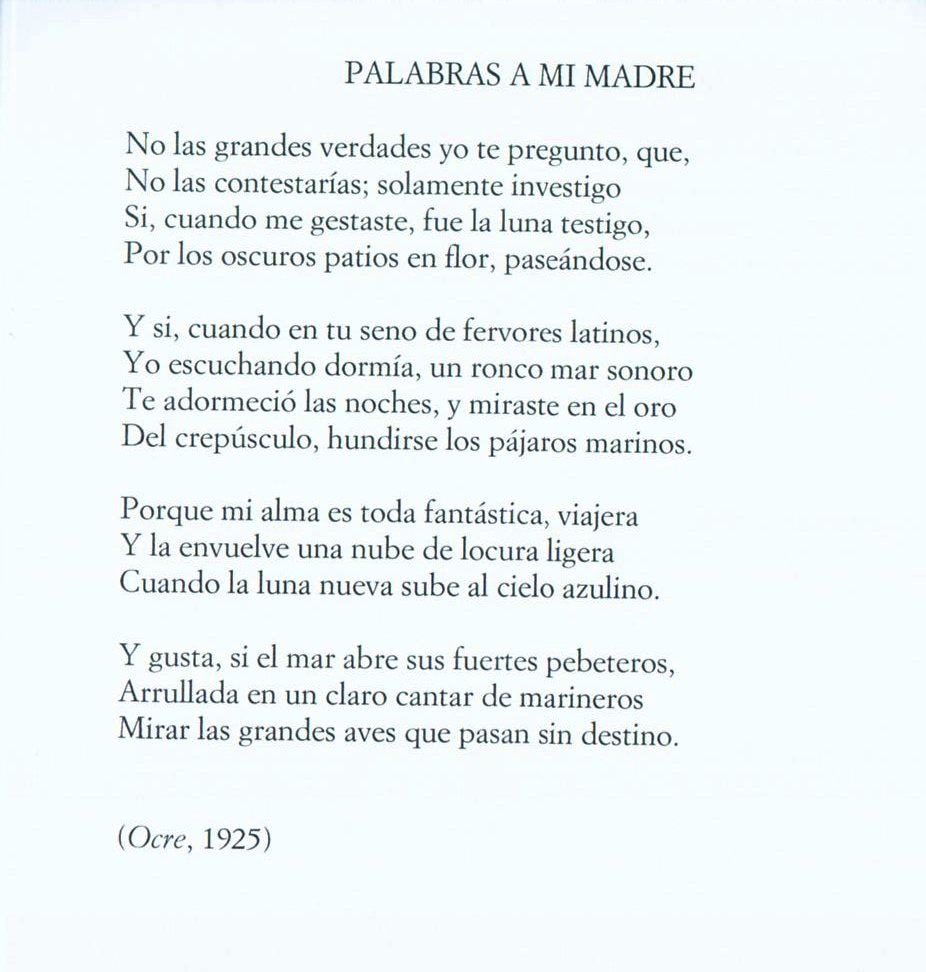 PALABRAS A MI MADRE

No las grandes verdades yo te pregunto, que,
No las contestarías; solamente investigo
Si, cuando me gestaste, fue la luna testigo,
Por los oscuros patios en flor, paseándose.

Y si, cuando en tu seno de fervores latinos,
Yo escuchando dormía, un ronco mar sonoro
Te adormeció las noches, y miraste en el oro
Del crepúsculo, hundirse los pájaros marinos.

Porque mi alma es toda fantástica, viajera
Y la envuelve una nube de locura ligera
Cuando la luna nueva sube al cielo azulino.

Y gusta, si el mar abre sus fuertes pebeteros,
Arrullada en un claro cantar de marineros
Mirar las grandes aves que pasan sin destino.

(Ocre, 1925)